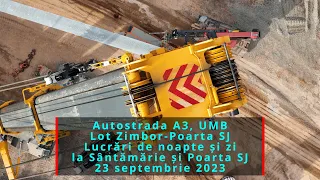 Autostrada A3, UMB
Lot Zimbor-Poarta SJ
Lucrări de noapte și zi
la Sântămărie și Poarta SJ
23 septembrie 2023